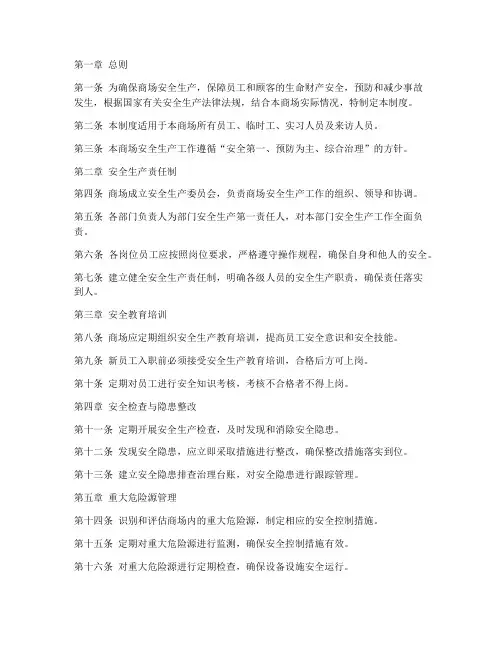 第一章 总则

第一条 为确保商场安全生产，保障员工和顾客的生命财产安全，预防和减少事故发生，根据国家有关安全生产法律法规，结合本商场实际情况，特制定本制度。

第二条 本制度适用于本商场所有员工、临时工、实习人员及来访人员。

第三条 本商场安全生产工作遵循“安全第一、预防为主、综合治理”的方针。

第二章 安全生产责任制

第四条 商场成立安全生产委员会，负责商场安全生产工作的组织、领导和协调。

第五条 各部门负责人为部门安全生产第一责任人，对本部门安全生产工作全面负责。

第六条 各岗位员工应按照岗位要求，严格遵守操作规程，确保自身和他人的安全。

第七条 建立健全安全生产责任制，明确各级人员的安全生产职责，确保责任落实到人。

第三章 安全教育培训

第八条 商场应定期组织安全生产教育培训，提高员工安全意识和安全技能。

第九条 新员工入职前必须接受安全生产教育培训，合格后方可上岗。

第十条 定期对员工进行安全知识考核，考核不合格者不得上岗。

第四章 安全检查与隐患整改

第十一条 定期开展安全生产检查，及时发现和消除安全隐患。

第十二条 发现安全隐患，应立即采取措施进行整改，确保整改措施落实到位。

第十三条 建立安全隐患排查治理台账，对安全隐患进行跟踪管理。

第五章 重大危险源管理

第十四条 识别和评估商场内的重大危险源，制定相应的安全控制措施。

第十五条 定期对重大危险源进行监测，确保安全控制措施有效。

第十六条 对重大危险源进行定期检查，确保设备设施安全运行。